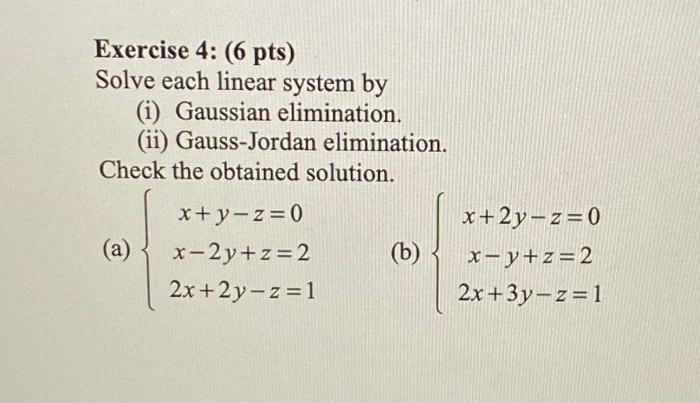 Exercise 4: (6 pts)
Solve each linear system by
(i) Gaussian elimination.
(ii) Gauss-Jordan elimination.
Check the obtained solution.

(a) $\begin{cases} x+y-z=0 \\ x-2y+z=2 \\ 2x+2y-z=1 \end{cases}$ (b) $\begin{cases} x+2y-z=0 \\ x-y+z=2 \\ 2x+3y-z=1 \end{cases}$